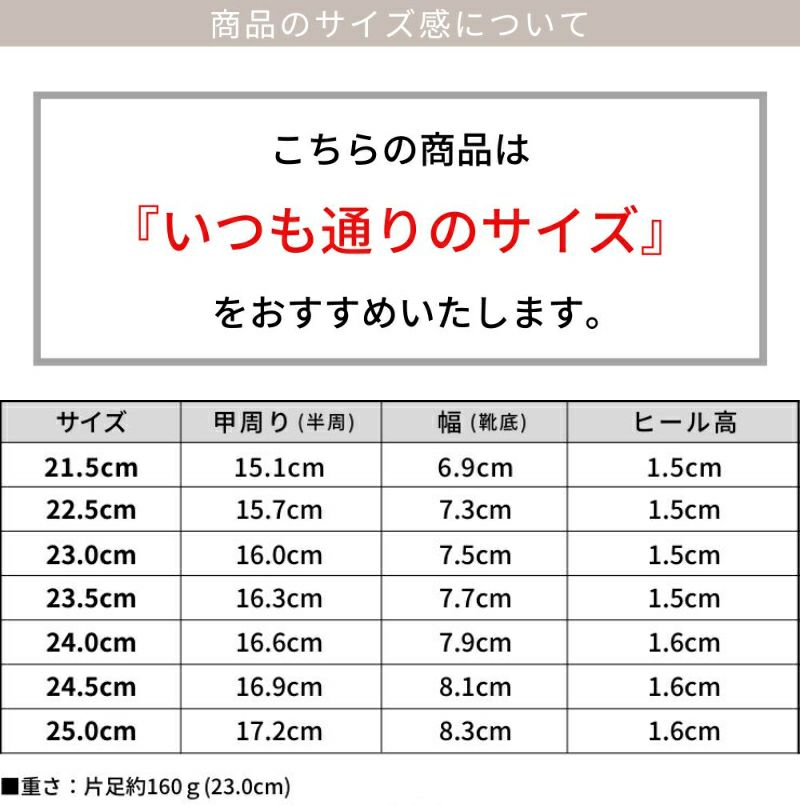 商品のサイズ感について

こちらの商品は
『いつも通りのサイズ』
をおすすめいたします。

| サイズ | 甲周り(半周) | 幅(靴底) | ヒール高 |
|---|---|---|---|
| 21.5cm | 15.1cm | 6.9cm | 1.5cm |
| 22.5cm | 15.7cm | 7.3cm | 1.5cm |
| 23.0cm | 16.0cm | 7.5cm | 1.5cm |
| 23.5cm | 16.3cm | 7.7cm | 1.5cm |
| 24.0cm | 16.6cm | 7.9cm | 1.6cm |
| 24.5cm | 16.9cm | 8.1cm | 1.6cm |
| 25.0cm | 17.2cm | 8.3cm | 1.6cm |

■重さ：片足約160g(23.0cm)